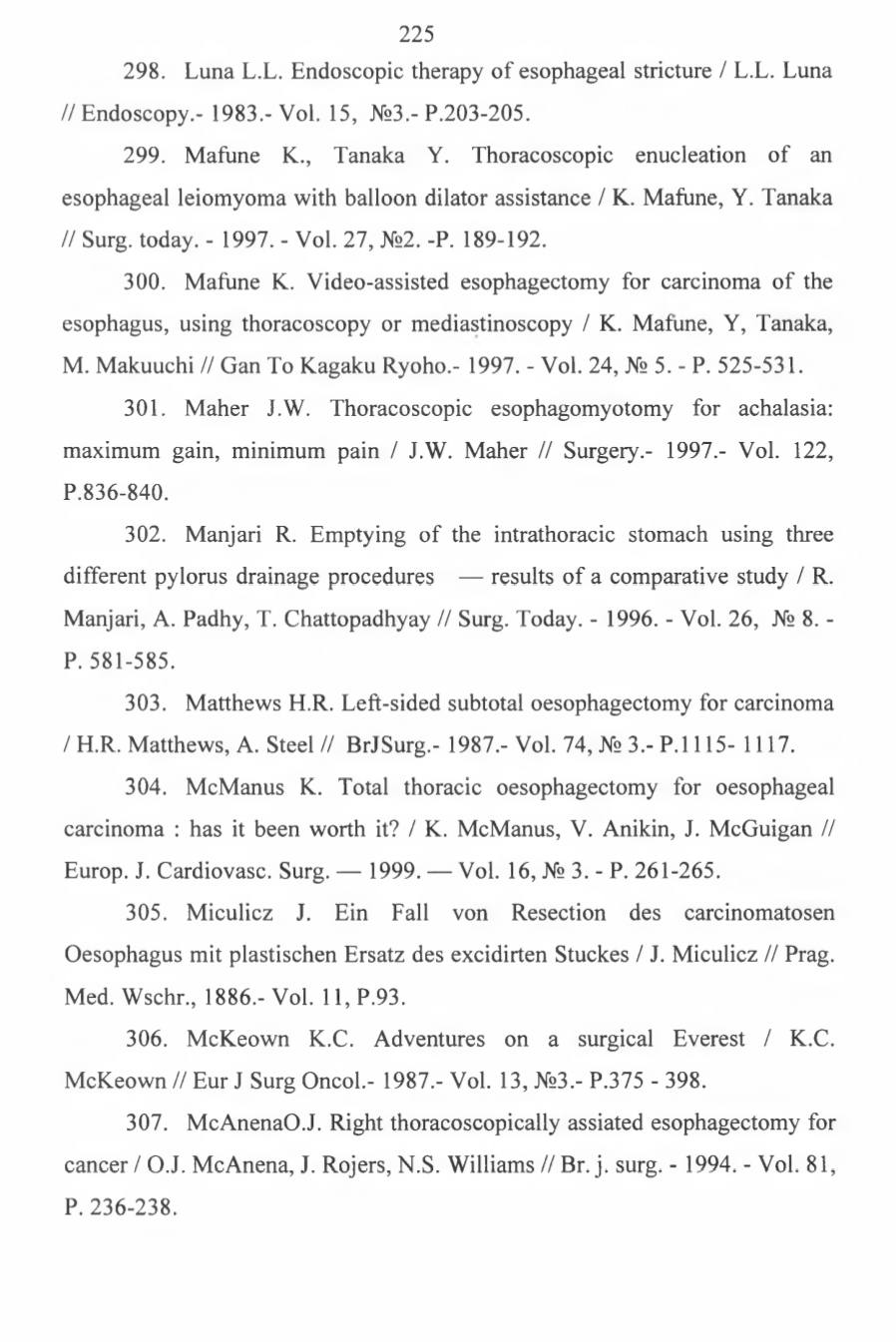 225

298. Luna L.L. Endoscopic therapy of esophageal stricture / L.L. Luna // Endoscopy.- 1983.- Vol. 15, №3.- P.203-205.

299. Mafune K., Tanaka Y. Thoracoscopic enucleation of an esophageal leiomyoma with balloon dilator assistance / K. Mafune, Y. Tanaka // Surg. today. - 1997. - Vol. 27, №2. -P. 189-192.

300. Mafune K. Video-assisted esophagectomy for carcinoma of the esophagus, using thoracoscopy or mediastinoscopy / K. Mafune, Y, Tanaka, M. Makuuchi // Gan To Kagaku Ryoho.- 1997. - Vol. 24, № 5. - P. 525-531.

301. Maher J.W. Thoracoscopic esophagomyotomy for achalasia: maximum gain, minimum pain / J.W. Maher // Surgery.- 1997.- Vol. 122, P.836-840.

302. Manjari R. Emptying of the intrathoracic stomach using three different pylorus drainage procedures — results of a comparative study / R. Manjari, A. Padhy, T. Chattopadhyay // Surg. Today. - 1996. - Vol. 26, № 8. - P. 581-585.

303. Matthews H.R. Left-sided subtotal oesophagectomy for carcinoma / H.R. Matthews, A. Steel // BrJSurg.- 1987.- Vol. 74, № 3.- P.1115- 1117.

304. McManus K. Total thoracic oesophagectomy for oesophageal carcinoma : has it been worth it? / K. McManus, V. Anikin, J. McGuigan // Europ. J. Cardiovasc. Surg. — 1999. — Vol. 16, № 3. - P. 261-265.

305. Miculicz J. Ein Fall von Resection des carcinomatosen Oesophagus mit plastischen Ersatz des excidirten Stuckes / J. Miculicz // Prag. Med. Wschr., 1886.- Vol. 11, P.93.

306. McKeown K.C. Adventures on a surgical Everest / K.C. McKeown // Eur J Surg Oncol.- 1987.- Vol. 13, №3.- P.375 - 398.

307. McAnenaO.J. Right thoracoscopically assiated esophagectomy for cancer / O.J. McAnena, J. Rojers, N.S. Williams // Br. j. surg. - 1994. - Vol. 81, P. 236-238.